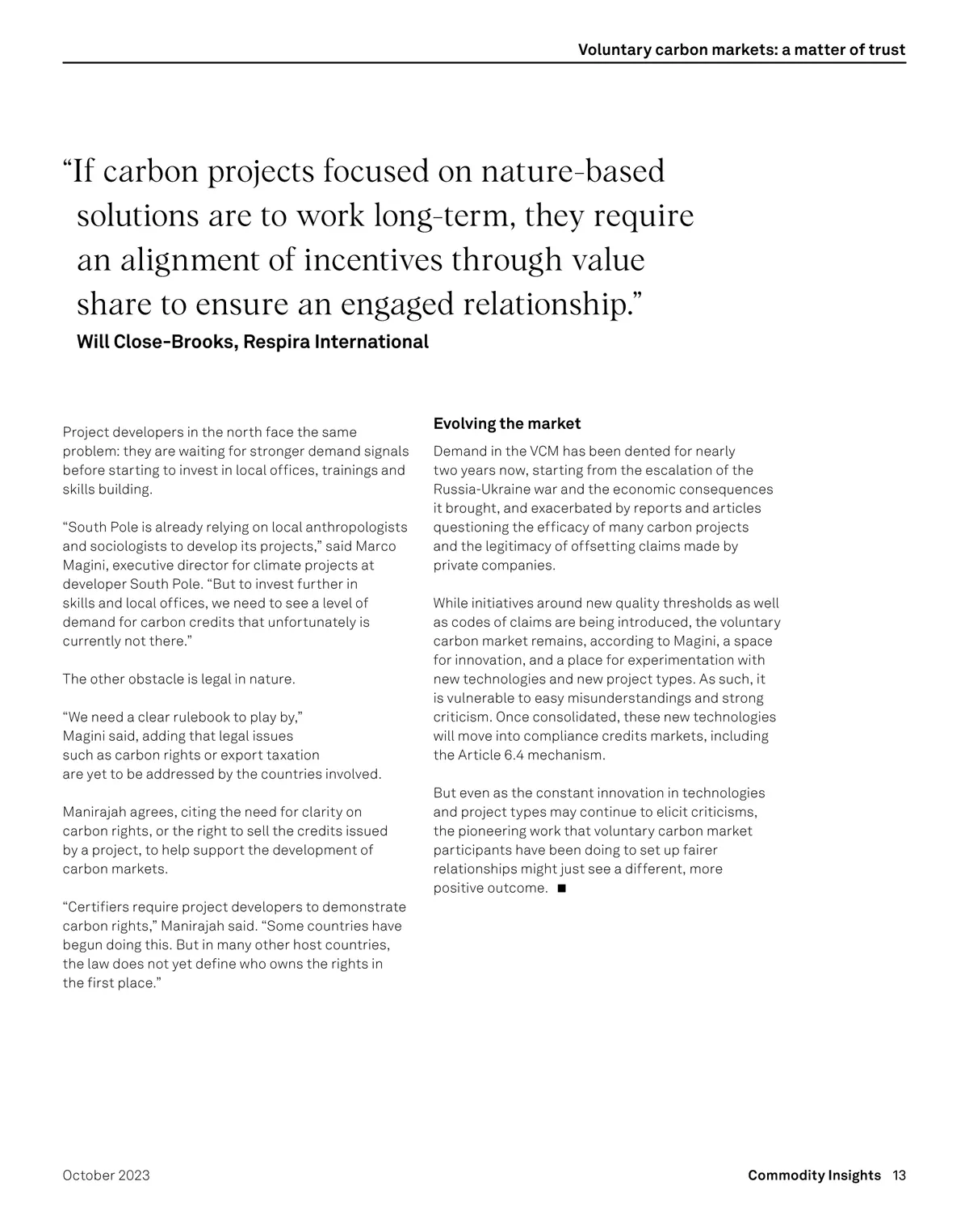 Voluntary carbon markets: a matter of trust

“If carbon projects focused on nature-based solutions are to work long-term, they require an alignment of incentives through value share to ensure an engaged relationship.”
Will Close-Brooks, Respira International

Project developers in the north face the same problem: they are waiting for stronger demand signals before starting to invest in local offices, trainings and skills building.

“South Pole is already relying on local anthropologists and sociologists to develop its projects,” said Marco Magini, executive director for climate projects at developer South Pole. “But to invest further in skills and local offices, we need to see a level of demand for carbon credits that unfortunately is currently not there.”

The other obstacle is legal in nature.

“We need a clear rulebook to play by,” Magini said, adding that legal issues such as carbon rights or export taxation are yet to be addressed by the countries involved.

Manirajah agrees, citing the need for clarity on carbon rights, or the right to sell the credits issued by a project, to help support the development of carbon markets.

“Certifiers require project developers to demonstrate carbon rights,” Manirajah said. “Some countries have begun doing this. But in many other host countries, the law does not yet define who owns the rights in the first place.”

Evolving the market

Demand in the VCM has been dented for nearly two years now, starting from the escalation of the Russia-Ukraine war and the economic consequences it brought, and exacerbated by reports and articles questioning the efficacy of many carbon projects and the legitimacy of offsetting claims made by private companies.

While initiatives around new quality thresholds as well as codes of claims are being introduced, the voluntary carbon market remains, according to Magini, a space for innovation, and a place for experimentation with new technologies and new project types. As such, it is vulnerable to easy misunderstandings and strong criticism. Once consolidated, these new technologies will move into compliance credits markets, including the Article 6.4 mechanism.

But even as the constant innovation in technologies and project types may continue to elicit criticisms, the pioneering work that voluntary carbon market participants have been doing to set up fairer relationships might just see a different, more positive outcome. ■

October 2023

Commodity Insights 13